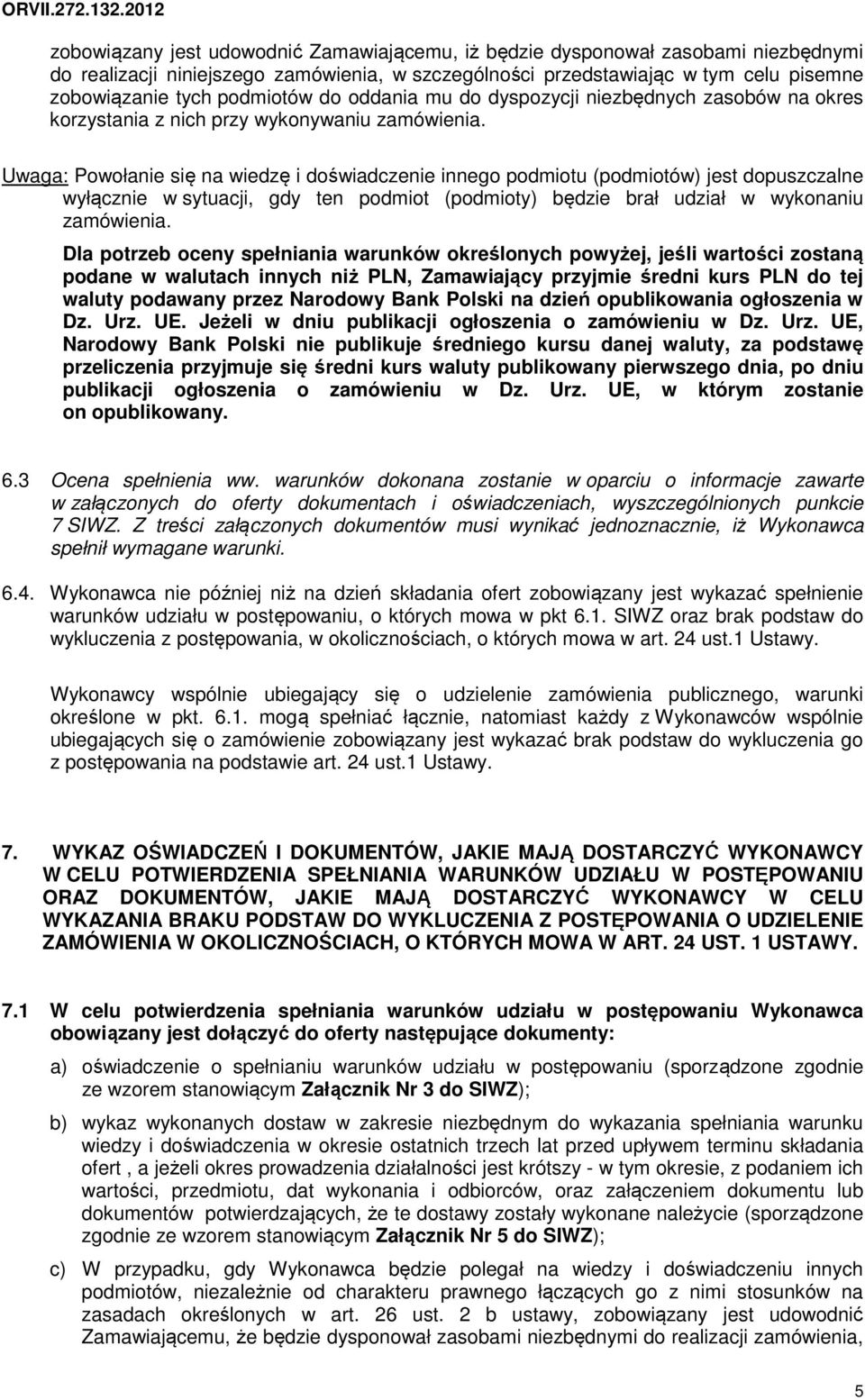 ORVII.272.132.2012

zobowiązany jest udowodnić Zamawiającemu, iż będzie dysponował zasobami niezbędnymi do realizacji niniejszego zamówienia, w szczególności przedstawiając w tym celu pisemne zobowiązanie tych podmiotów do oddania mu do dyspozycji niezbędnych zasobów na okres korzystania z nich przy wykonywaniu zamówienia.

Uwaga: Powołanie się na wiedzę i doświadczenie innego podmiotu (podmiotów) jest dopuszczalne wyłącznie w sytuacji, gdy ten podmiot (podmioty) będzie brał udział w wykonaniu zamówienia.

Dla potrzeb oceny spełniania warunków określonych powyżej, jeśli wartości zostaną podane w walutach innych niż PLN, Zamawiający przyjmie średni kurs PLN do tej waluty podawany przez Narodowy Bank Polski na dzień opublikowania ogłoszenia w Dz. Urz. UE. Jeżeli w dniu publikacji ogłoszenia o zamówieniu w Dz. Urz. UE, Narodowy Bank Polski nie publikuje średniego kursu danej waluty, za podstawę przeliczenia przyjmuje się średni kurs waluty publikowany pierwszego dnia, po dniu publikacji ogłoszenia o zamówieniu w Dz. Urz. UE, w którym zostanie on opublikowany.

6.3 Ocena spełnienia ww. warunków dokonana zostanie w oparciu o informacje zawarte w załączonych do oferty dokumentach i oświadczeniach, wyszczególnionych punkcie 7 SIWZ. Z treści załączonych dokumentów musi wynikać jednoznacznie, iż Wykonawca spełnił wymagane warunki.

6.4. Wykonawca nie później niż na dzień składania ofert zobowiązany jest wykazać spełnienie warunków udziału w postępowaniu, o których mowa w pkt 6.1. SIWZ oraz brak podstaw do wykluczenia z postępowania, w okolicznościach, o których mowa w art. 24 ust.1 Ustawy.

Wykonawcy wspólnie ubiegający się o udzielenie zamówienia publicznego, warunki określone w pkt. 6.1. mogą spełniać łącznie, natomiast każdy z Wykonawców wspólnie ubiegających się o zamówienie zobowiązany jest wykazać brak podstaw do wykluczenia go z postępowania na podstawie art. 24 ust.1 Ustawy.

7. WYKAZ OŚWIADCZEŃ I DOKUMENTÓW, JAKIE MAJĄ DOSTARCZYĆ WYKONAWCY W CELU POTWIERDZENIA SPEŁNIANIA WARUNKÓW UDZIAŁU W POSTĘPOWANIU ORAZ DOKUMENTÓW, JAKIE MAJĄ DOSTARCZYĆ WYKONAWCY W CELU WYKAZANIA BRAKU PODSTAW DO WYKLUCZENIA Z POSTĘPOWANIA O UDZIELENIE ZAMÓWIENIA W OKOLICZNOŚCIACH, O KTÓRYCH MOWA W ART. 24 UST. 1 USTAWY.

7.1 W celu potwierdzenia spełniania warunków udziału w postępowaniu Wykonawca obowiązany jest dołączyć do oferty następujące dokumenty:

a) oświadczenie o spełnianiu warunków udziału w postępowaniu (sporządzone zgodnie ze wzorem stanowiącym Załącznik Nr 3 do SIWZ);

b) wykaz wykonanych dostaw w zakresie niezbędnym do wykazania spełniania warunku wiedzy i doświadczenia w okresie ostatnich trzech lat przed upływem terminu składania ofert , a jeżeli okres prowadzenia działalności jest krótszy - w tym okresie, z podaniem ich wartości, przedmiotu, dat wykonania i odbiorców, oraz załączeniem dokumentu lub dokumentów potwierdzających, że te dostawy zostały wykonane należycie (sporządzone zgodnie ze wzorem stanowiącym Załącznik Nr 5 do SIWZ);

c) W przypadku, gdy Wykonawca będzie polegał na wiedzy i doświadczeniu innych podmiotów, niezależnie od charakteru prawnego łączących go z nimi stosunków na zasadach określonych w art. 26 ust. 2 b ustawy, zobowiązany jest udowodnić Zamawiającemu, że będzie dysponował zasobami niezbędnymi do realizacji zamówienia,

5